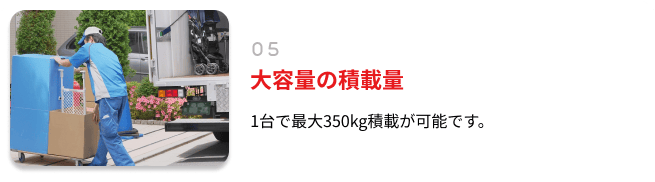 05

大容量の積載量

1台で最大350kg積載が可能です。